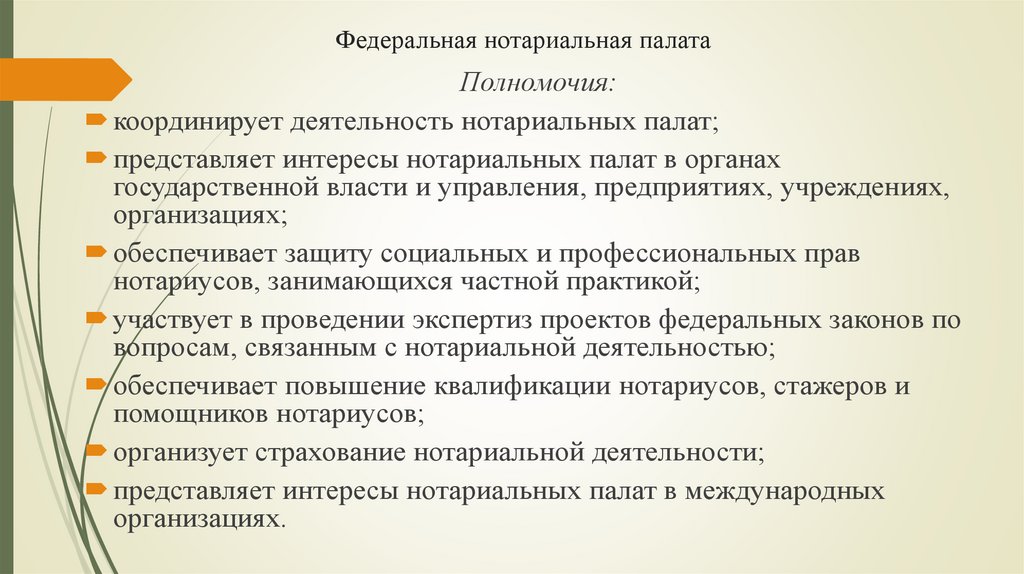 Федеральная нотариальная палата

Полномочия:

координирует деятельность нотариальных палат;

представляет интересы нотариальных палат в органах государственной власти и управления, предприятиях, учреждениях, организациях;

обеспечивает защиту социальных и профессиональных прав нотариусов, занимающихся частной практикой;

участвует в проведении экспертиз проектов федеральных законов по вопросам, связанным с нотариальной деятельностью;

обеспечивает повышение квалификации нотариусов, стажеров и помощников нотариусов;

организует страхование нотариальной деятельности;

представляет интересы нотариальных палат в международных организациях.